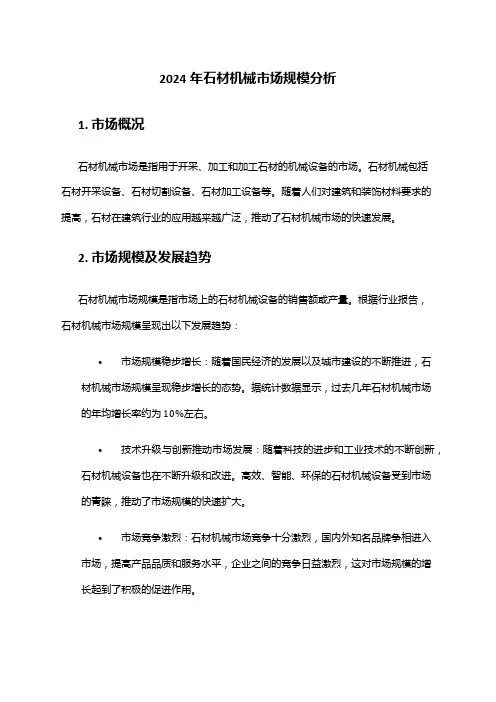 2024 年石材机械市场规模分析

1. 市场概况

石材机械市场是指用于开采、加工和加工石材的机械设备的市场。石材机械包括石材开采设备、石材切割设备、石材加工设备等。随着人们对建筑和装饰材料要求的提高，石材在建筑行业的应用越来越广泛，推动了石材机械市场的快速发展。

2. 市场规模及发展趋势

石材机械市场规模是指市场上的石材机械设备的销售额或产量。根据行业报告，石材机械市场规模呈现出以下发展趋势：

• 市场规模稳步增长：随着国民经济的发展以及城市建设的不断推进，石材机械市场规模呈现稳步增长的态势。据统计数据显示，过去几年石材机械市场的年均增长率约为 10%左右。

• 技术升级与创新推动市场发展：随着科技的进步和工业技术的不断创新，石材机械设备也在不断升级和改进。高效、智能、环保的石材机械设备受到市场的青睐，推动了市场规模的快速扩大。

• 市场竞争激烈：石材机械市场竞争十分激烈，国内外知名品牌争相进入市场，提高产品品质和服务水平，企业之间的竞争日益激烈，这对市场规模的增长起到了积极的促进作用。